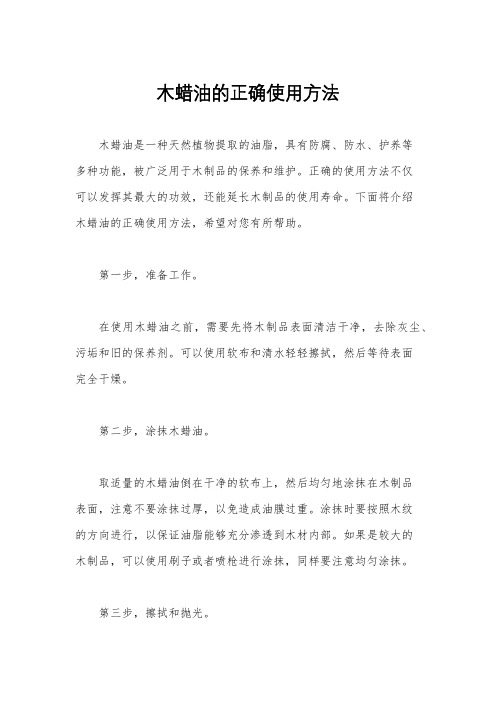 木蜡油的正确使用方法

木蜡油是一种天然植物提取的油脂，具有防腐、防水、护养等多种功能，被广泛用于木制品的保养和维护。正确的使用方法不仅可以发挥其最大的功效，还能延长木制品的使用寿命。下面将介绍木蜡油的正确使用方法，希望对您有所帮助。

第一步，准备工作。

在使用木蜡油之前，需要先将木制品表面清洁干净，去除灰尘、污垢和旧的保养剂。可以使用软布和清水轻轻擦拭，然后等待表面完全干燥。

第二步，涂抹木蜡油。

取适量的木蜡油倒在干净的软布上，然后均匀地涂抹在木制品表面，注意不要涂抹过厚，以免造成油膜过重。涂抹时要按照木纹的方向进行，以保证油脂能够充分渗透到木材内部。如果是较大的木制品，可以使用刷子或者喷枪进行涂抹，同样要注意均匀涂抹。

第三步，擦拭和抛光。